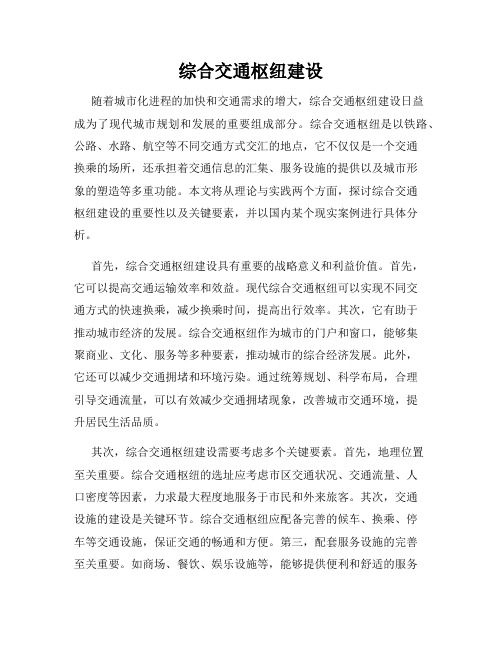 综合交通枢纽建设

随着城市化进程的加快和交通需求的增大，综合交通枢纽建设日益成为了现代城市规划和发展的重要组成部分。综合交通枢纽是以铁路、公路、水路、航空等不同交通方式交汇的地点，它不仅仅是一个交通换乘的场所，还承担着交通信息的汇集、服务设施的提供以及城市形象的塑造等多重功能。本文将从理论与实践两个方面，探讨综合交通枢纽建设的重要性以及关键要素，并以国内某个现实案例进行具体分析。

首先，综合交通枢纽建设具有重要的战略意义和利益价值。首先，它可以提高交通运输效率和效益。现代综合交通枢纽可以实现不同交通方式的快速换乘，减少换乘时间，提高出行效率。其次，它有助于推动城市经济的发展。综合交通枢纽作为城市的门户和窗口，能够集聚商业、文化、服务等多种要素，推动城市的综合经济发展。此外，它还可以减少交通拥堵和环境污染。通过统筹规划、科学布局，合理引导交通流量，可以有效减少交通拥堵现象，改善城市交通环境，提升居民生活品质。

其次，综合交通枢纽建设需要考虑多个关键要素。首先，地理位置至关重要。综合交通枢纽的选址应考虑市区交通状况、交通流量、人口密度等因素，力求最大程度地服务于市民和外来旅客。其次，交通设施的建设是关键环节。综合交通枢纽应配备完善的候车、换乘、停车等交通设施，保证交通的畅通和方便。第三，配套服务设施的完善至关重要。如商场、餐饮、娱乐设施等，能够提供便利和舒适的服务